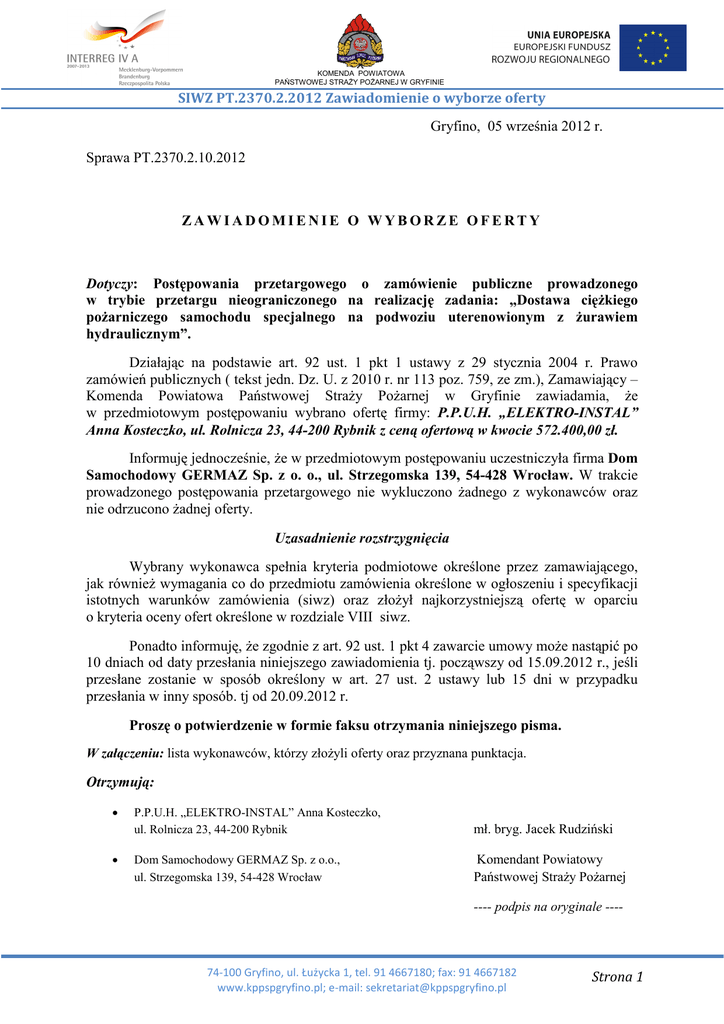 INTERREG IV A
2007-2013
Mecklenburg-Vorpommern
Brandenburg
Rzeczpospolita Polska

KOMENDA POWIATOWA
PAŃSTWOWEJ STRAŻY POŻARNEJ W GRYFINIE

UNIA EUROPEJSKA
EUROPEJSKI FUNDUSZ
ROZWOJU REGIONALNEGO

SIWZ PT.2370.2.2012 Zawiadomienie o wyborze oferty

Gryfino, 05 września 2012 r.

Sprawa PT.2370.2.10.2012

ZAWIADOMIENIE O WYBORZE OFERTY

Dotyczy: Postępowania przetargowego o zamówienie publiczne prowadzonego w trybie przetargu nieograniczonego na realizację zadania: „Dostawa ciężkiego pożarniczego samochodu specjalnego na podwoziu uterenowionym z żurawiem hydraulicznym”.

Działając na podstawie art. 92 ust. 1 pkt 1 ustawy z 29 stycznia 2004 r. Prawo zamówień publicznych ( tekst jedn. Dz. U. z 2010 r. nr 113 poz. 759, ze zm.), Zamawiający – Komenda Powiatowa Państwowej Straży Pożarnej w Gryfinie zawiadamia, że w przedmiotowym postępowaniu wybrano ofertę firmy: P.P.U.H. „ELEKTRO-INSTAL” Anna Kosteczko, ul. Rolnicza 23, 44-200 Rybnik z ceną ofertową w kwocie 572.400,00 zł.

Informuję jednocześnie, że w przedmiotowym postępowaniu uczestniczyła firma Dom Samochodowy GERMAZ Sp. z o. o., ul. Strzegomska 139, 54-428 Wrocław. W trakcie prowadzonego postępowania przetargowego nie wykluczono żadnego z wykonawców oraz nie odrzucono żadnej oferty.

Uzasadnienie rozstrzygnięcia

Wybrany wykonawca spełnia kryteria podmiotowe określone przez zamawiającego, jak również wymagania co do przedmiotu zamówienia określone w ogłoszeniu i specyfikacji istotnych warunków zamówienia (siwz) oraz złożył najkorzystniejszą ofertę w oparciu o kryteria oceny ofert określone w rozdziale VIII siwz.

Ponadto informuję, że zgodnie z art. 92 ust. 1 pkt 4 zawarcie umowy może nastąpić po 10 dniach od daty przesłania niniejszego zawiadomienia tj. począwszy od 15.09.2012 r., jeśli przesłane zostanie w sposób określony w art. 27 ust. 2 ustawy lub 15 dni w przypadku przesłania w inny sposób. tj od 20.09.2012 r.

Proszę o potwierdzenie w formie faksu otrzymania niniejszego pisma.

W załączeniu: lista wykonawców, którzy złożyli oferty oraz przyznana punktacja.

Otrzymują:

• P.P.U.H. „ELEKTRO-INSTAL” Anna Kosteczko, ul. Rolnicza 23, 44-200 Rybnik

• Dom Samochodowy GERMAZ Sp. z o.o., ul. Strzegomska 139, 54-428 Wrocław

mł. bryg. Jacek Rudziński

Komendant Powiatowy
Państwowej Straży Pożarnej

---- podpis na oryginale ----

74-100 Gryfino, ul. Łużycka 1, tel. 91 4667180; fax: 91 4667182
www.kppspgryfino.pl; e-mail: sekretariat@kppspgryfino.pl

Strona 1